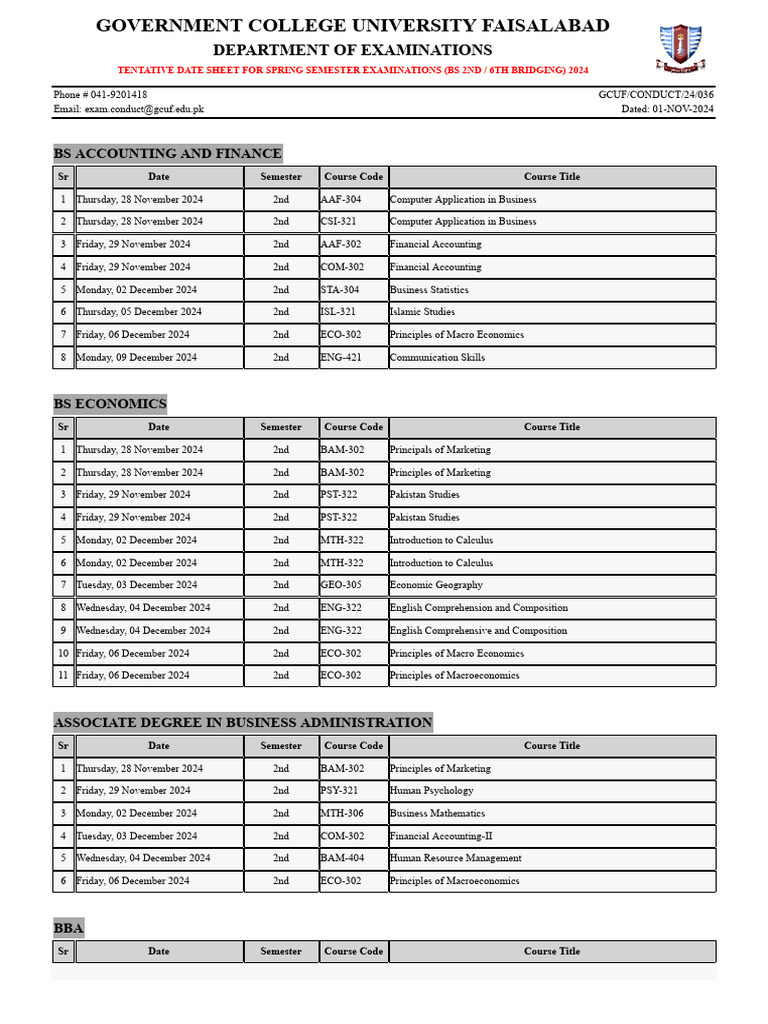 GOVERNMENT COLLEGE UNIVERSITY FAISALABAD
DEPARTMENT OF EXAMINATIONS
TENTATIVE DATE SHEET FOR SPRING SEMESTER EXAMINATIONS (BS 2ND / 6TH BRIDGING) 2024

Phone # 041-9201418
Email: exam.conduct@gcuf.edu.pk

GCUF/CONDUCT/24/036
Dated: 01-NOV-2024

BS ACCOUNTING AND FINANCE

| Sr | Date | Semester | Course Code | Course Title |
|---|---|---|---|---|
| 1 | Thursday, 28 November 2024 | 2nd | AAF-304 | Computer Application in Business |
| 2 | Thursday, 28 November 2024 | 2nd | CSI-321 | Computer Application in Business |
| 3 | Friday, 29 November 2024 | 2nd | AAF-302 | Financial Accounting |
| 4 | Friday, 29 November 2024 | 2nd | COM-302 | Financial Accounting |
| 5 | Monday, 02 December 2024 | 2nd | STA-304 | Business Statistics |
| 6 | Thursday, 05 December 2024 | 2nd | ISL-321 | Islamic Studies |
| 7 | Friday, 06 December 2024 | 2nd | ECO-302 | Principles of Macro Economics |
| 8 | Monday, 09 December 2024 | 2nd | ENG-421 | Communication Skills |

BS ECONOMICS

| Sr | Date | Semester | Course Code | Course Title |
|---|---|---|---|---|
| 1 | Thursday, 28 November 2024 | 2nd | BAM-302 | Principals of Marketing |
| 2 | Thursday, 28 November 2024 | 2nd | BAM-302 | Principles of Marketing |
| 3 | Friday, 29 November 2024 | 2nd | PST-322 | Pakistan Studies |
| 4 | Friday, 29 November 2024 | 2nd | PST-322 | Pakistan Studies |
| 5 | Monday, 02 December 2024 | 2nd | MTH-322 | Introduction to Calculus |
| 6 | Monday, 02 December 2024 | 2nd | MTH-322 | Introduction to Calculus |
| 7 | Tuesday, 03 December 2024 | 2nd | GEO-305 | Economic Geography |
| 8 | Wednesday, 04 December 2024 | 2nd | ENG-322 | English Comprehension and Composition |
| 9 | Wednesday, 04 December 2024 | 2nd | ENG-322 | English Comprehensive and Composition |
| 10 | Friday, 06 December 2024 | 2nd | ECO-302 | Principles of Macro Economics |
| 11 | Friday, 06 December 2024 | 2nd | ECO-302 | Principles of Macroeconomics |

ASSOCIATE DEGREE IN BUSINESS ADMINISTRATION

| Sr | Date | Semester | Course Code | Course Title |
|---|---|---|---|---|
| 1 | Thursday, 28 November 2024 | 2nd | BAM-302 | Principles of Marketing |
| 2 | Friday, 29 November 2024 | 2nd | PSY-321 | Human Psychology |
| 3 | Monday, 02 December 2024 | 2nd | MTH-306 | Business Mathematics |
| 4 | Tuesday, 03 December 2024 | 2nd | COM-302 | Financial Accounting-II |
| 5 | Wednesday, 04 December 2024 | 2nd | BAM-404 | Human Resource Management |
| 6 | Friday, 06 December 2024 | 2nd | ECO-302 | Principles of Macroeconomics |

BBA

| Sr | Date | Semester | Course Code | Course Title |
|---|---|---|---|---|